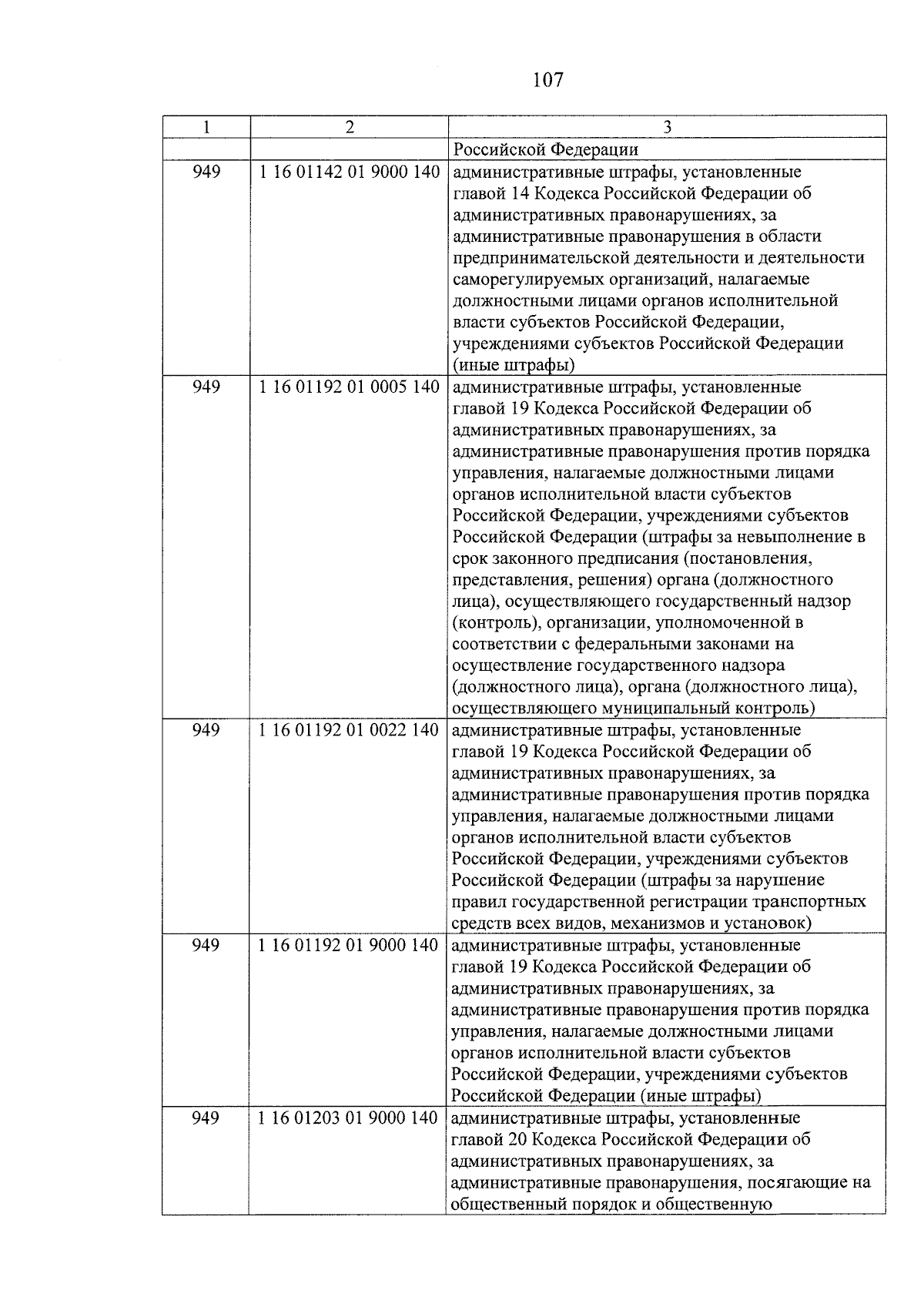 107

| 1 | 2 | 3 |
|---|---|---|
| | | Российской Федерации |
| 949 | 1 16 01142 01 9000 140 | административные штрафы, установленные главой 14 Кодекса Российской Федерации об административных правонарушениях, за административные правонарушения в области предпринимательской деятельности и деятельности саморегулируемых организаций, налагаемые должностными лицами органов исполнительной власти субъектов Российской Федерации, учреждениями субъектов Российской Федерации (иные штрафы) |
| 949 | 1 16 01192 01 0005 140 | административные штрафы, установленные главой 19 Кодекса Российской Федерации об административных правонарушениях, за административные правонарушения против порядка управления, налагаемые должностными лицами органов исполнительной власти субъектов Российской Федерации, учреждениями субъектов Российской Федерации (штрафы за невыполнение в срок законного предписания (постановления, представления, решения) органа (должностного лица), осуществляющего государственный надзор (контроль), организации, уполномоченной в соответствии с федеральными законами на осуществление государственного надзора (должностного лица), органа (должностного лица), осуществляющего муниципальный контроль) |
| 949 | 1 16 01192 01 0022 140 | административные штрафы, установленные главой 19 Кодекса Российской Федерации об административных правонарушениях, за административные правонарушения против порядка управления, налагаемые должностными лицами органов исполнительной власти субъектов Российской Федерации, учреждениями субъектов Российской Федерации (штрафы за нарушение правил государственной регистрации транспортных средств всех видов, механизмов и установок) |
| 949 | 1 16 01192 01 9000 140 | административные штрафы, установленные главой 19 Кодекса Российской Федерации об административных правонарушениях, за административные правонарушения против порядка управления, налагаемые должностными лицами органов исполнительной власти субъектов Российской Федерации, учреждениями субъектов Российской Федерации (иные штрафы) |
| 949 | 1 16 01203 01 9000 140 | административные штрафы, установленные главой 20 Кодекса Российской Федерации об административных правонарушениях, за административные правонарушения, посягающие на общественный порядок и общественную |